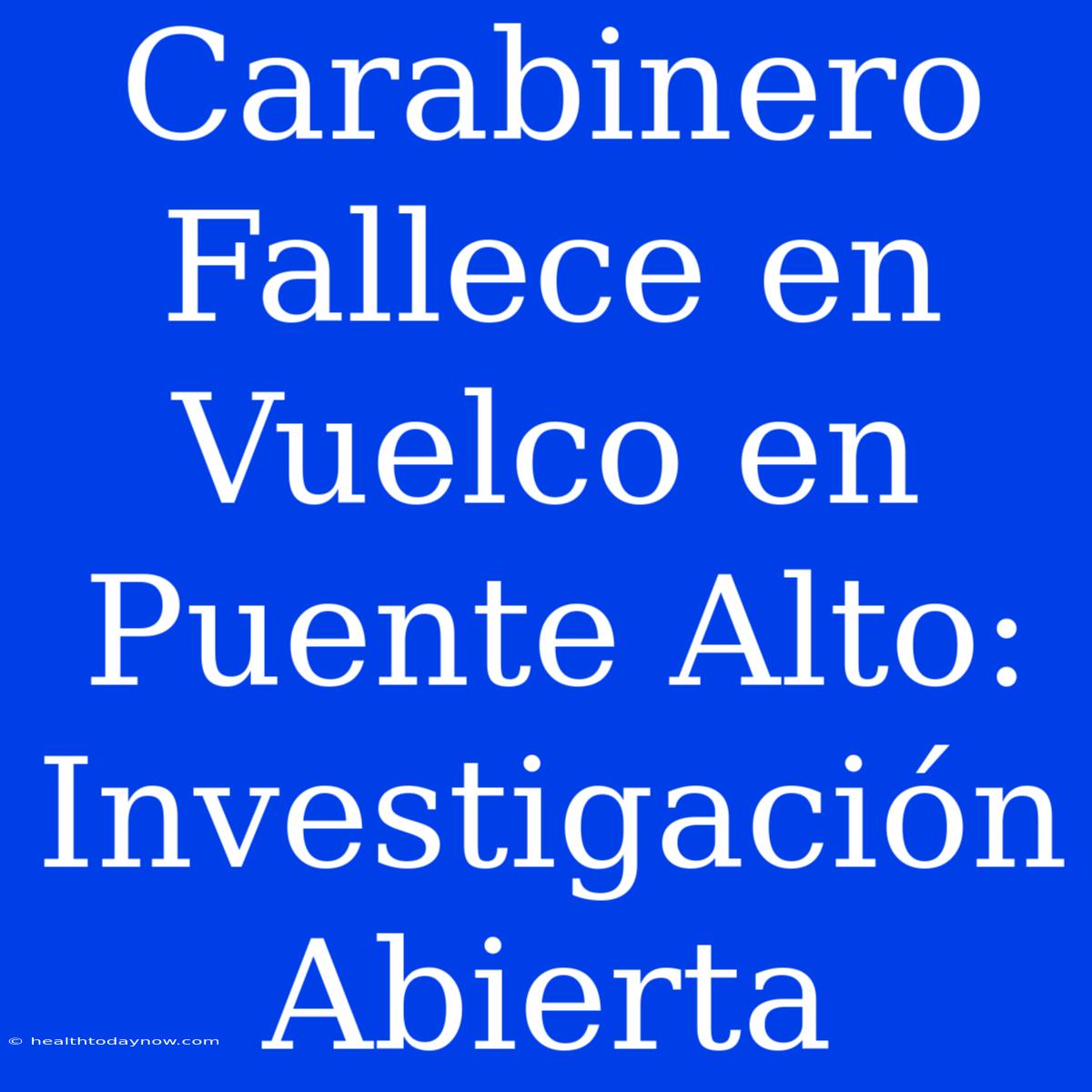 Carabinero Fallece en Vuelco en Puente Alto: Investigación Abierta

© healthtodaynow.com